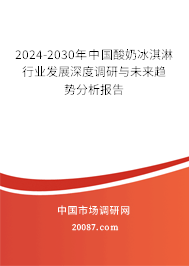 2024-2030年中国酸奶冰淇淋行业发展深度调研与未来趋势分析报告

中国市场调研网

20087.com